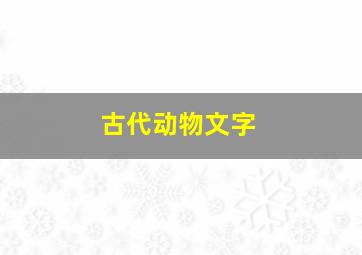 古代动物文字